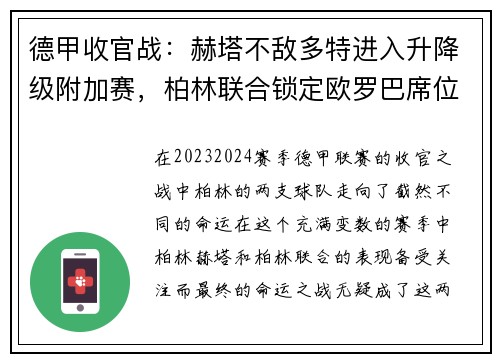 德甲收官战：赫塔不敌多特进入升降级附加赛，柏林联合锁定欧罗巴席位

在20232024赛季德甲联赛的收官之战中柏林的两支球队走向了截然不同的命运在这个充满变数的赛季中柏林赫塔和柏林联合的表现备受关注而最终的命运之战无疑成了这两